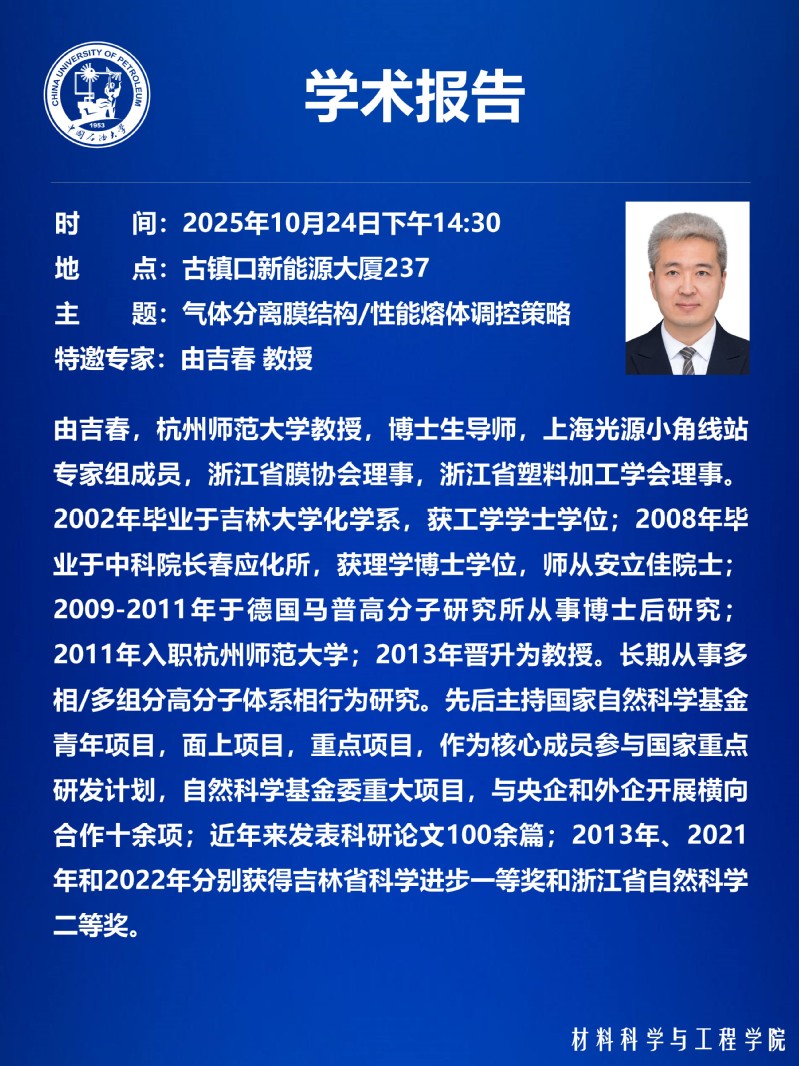 CHINA UNIVERSITY OF PETROLEUM
1953
中国石油大学

学术报告

时　　间：2025年10月24日下午14:30
地　　点：古镇口新能源大厦237
主　　题：气体分离膜结构/性能熔体调控策略
特邀专家：由吉春 教授

由吉春，杭州师范大学教授，博士生导师，上海光源小角线站专家组成员，浙江省膜协会理事，浙江省塑料加工学会理事。2002年毕业于吉林大学化学系，获工学学士学位；2008年毕业于中科院长春应化所，获理学博士学位，师从安立佳院士；2009-2011年于德国马普高分子研究所从事博士后研究；2011年入职杭州师范大学；2013年晋升为教授。长期从事多相/多组分高分子体系相行为研究。先后主持国家自然科学基金青年项目，面上项目，重点项目，作为核心成员参与国家重点研发计划，自然科学基金委重大项目，与央企和外企开展横向合作十余项；近年来发表科研论文100余篇；2013年、2021年和2022年分别获得吉林省科学进步一等奖和浙江省自然科学二等奖。

材料科学与工程学院